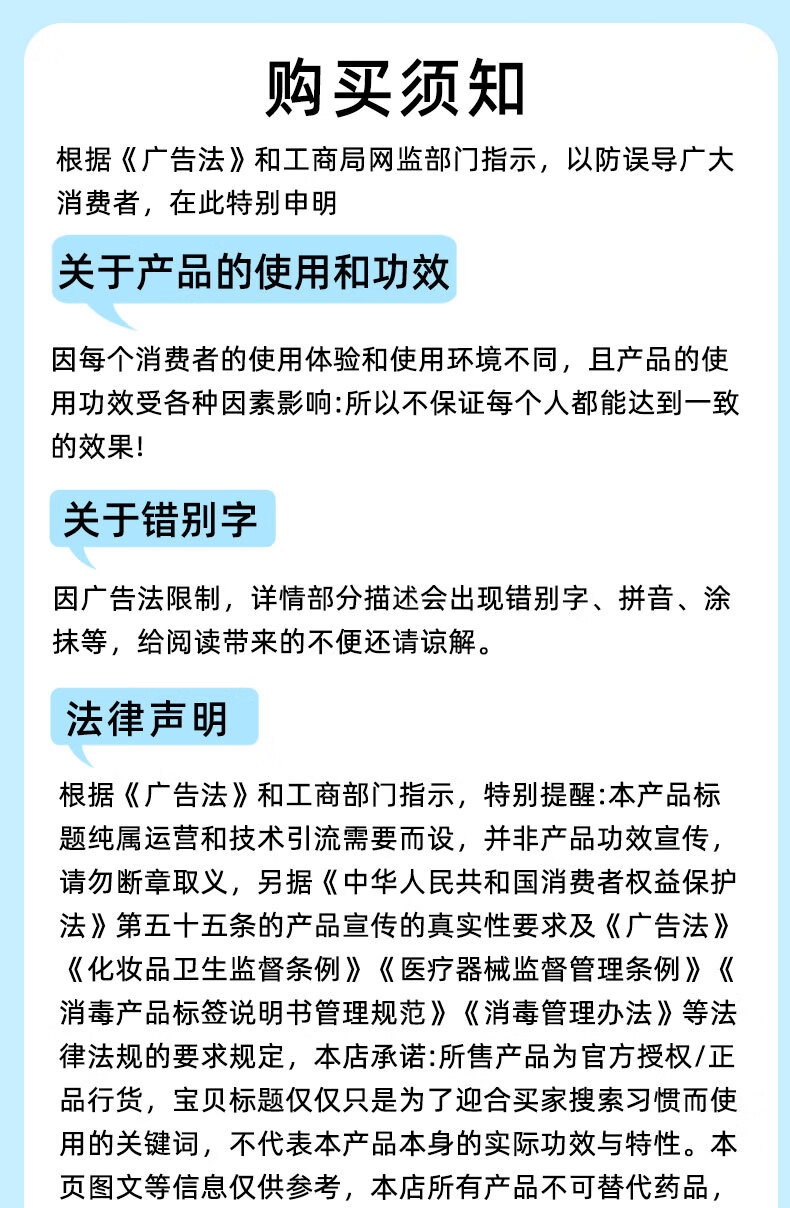 购买须知

根据《广告法》和工商局网监部门指示，以防误导广大消费者，在此特别申明

关于产品的使用和功效

因每个消费者的使用体验和使用环境不同，且产品的使用功效受各种因素影响:所以不保证每个人都能达到一致的效果!

关于错别字

因广告法限制，详情部分描述会出现错别字、拼音、涂抹等，给阅读带来的不便还请谅解。

法律声明

根据《广告法》和工商部门指示，特别提醒:本产品标题纯属运营和技术引流需要而设，并非产品功效宣传，请勿断章取义，另据《中华人民共和国消费者权益保护法》第五十五条的产品宣传的真实性要求及《广告法》《化妆品卫生监督条例》《医疗器械监督管理条例》《消毒产品标签说明书管理规范》《消毒管理办法》等法律法规的要求规定，本店承诺:所售产品为官方授权/正品行货，宝贝标题仅仅只是为了迎合买家搜索习惯而使用的关键词，不代表本产品本身的实际功效与特性。本页图文等信息仅供参考，本店所有产品不可替代药品，